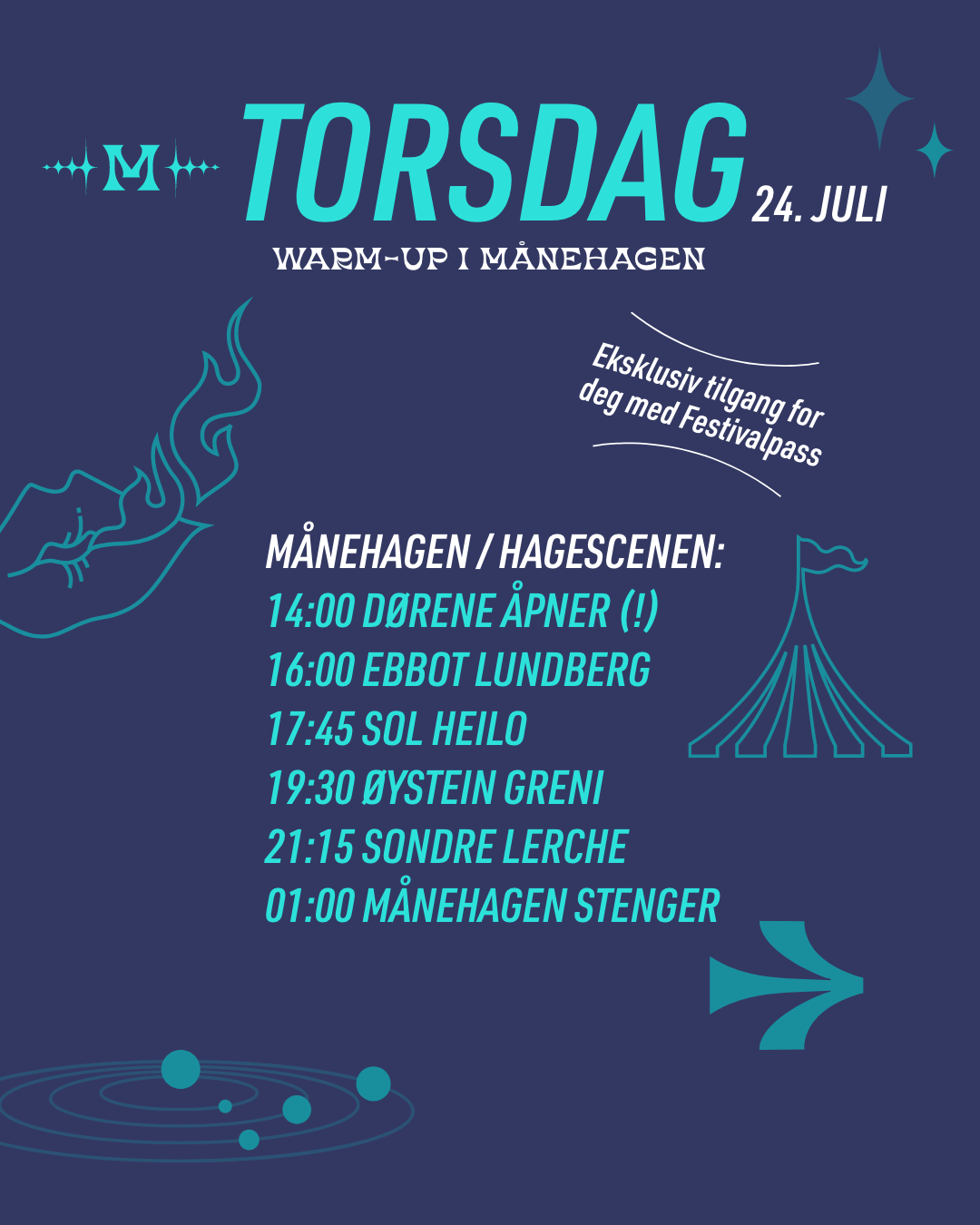 M

TORSDAG 24. JULI

WARM-UP I MÅNEHAGEN

Eksklusiv tilgang for deg med Festivalpass

MÅNEHAGEN / HAGESCENEN:
14:00 DØRENE ÅPNER (!)
16:00 EBBOT LUNDBERG
17:45 SOL HEILO
19:30 ØYSTEIN GRENI
21:15 SONDRE LERCHE
01:00 MÅNEHAGEN STENGER